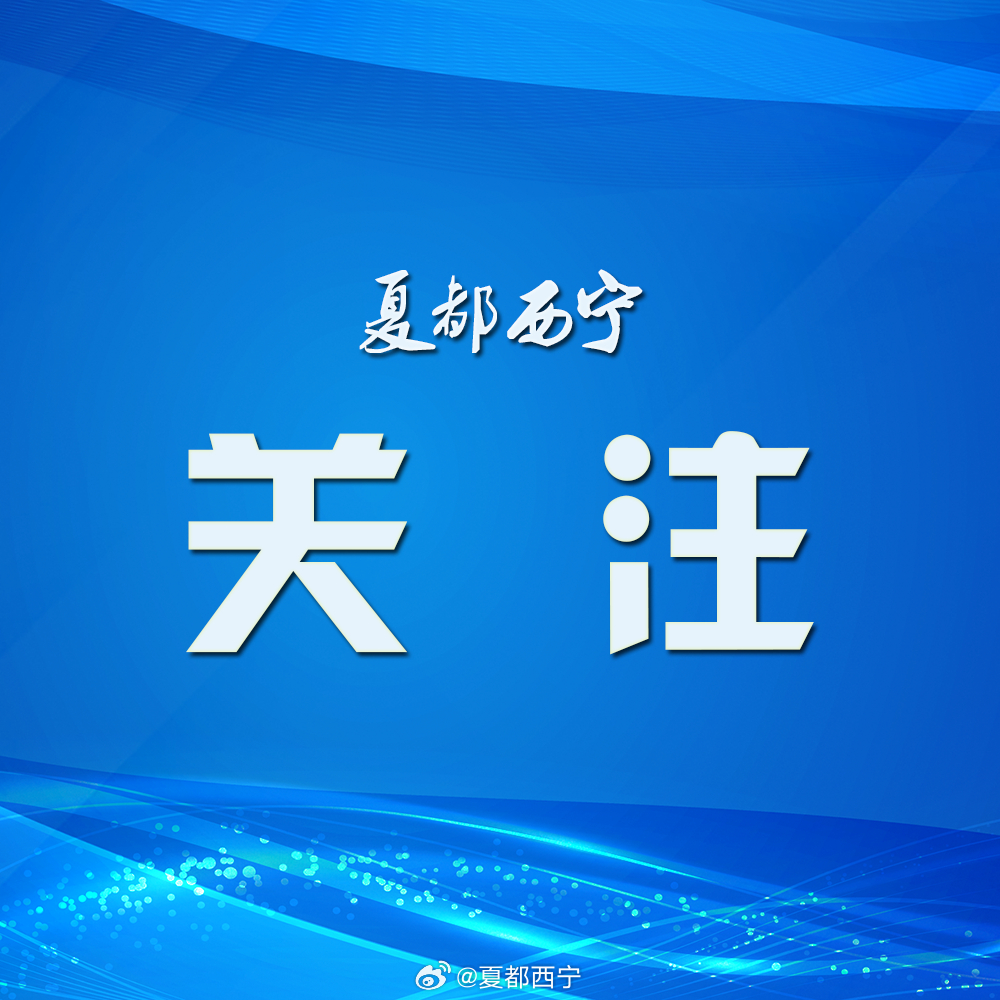 夏都西宁

关 注

@夏都西宁